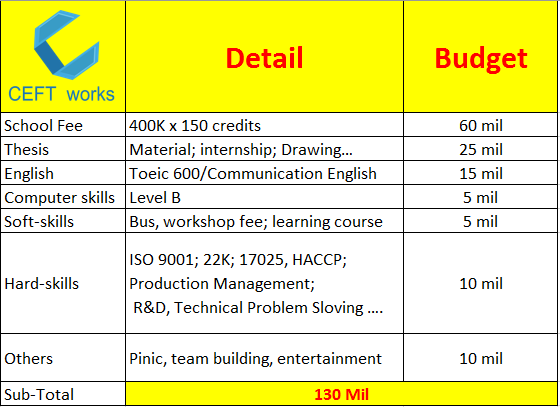 | CEFT works | Detail | Budget |
|---|---|---|
| School Fee | 400K x 150 credits | 60 mil |
| Thesis | Material; internship; Drawing… | 25 mil |
| English | Toeic 600/Communication English | 15 mil |
| Computer skills | Level B | 5 mil |
| Soft-skills | Bus, workshop fee; learning course | 5 mil |
| Hard-skills | ISO 9001; 22K; 17025, HACCP; Production Management; R&D, Technical Problem Sloving …. | 10 mil |
| Others | Pinic, team building, entertainment | 10 mil |
| Sub-Total | 130 Mil | |